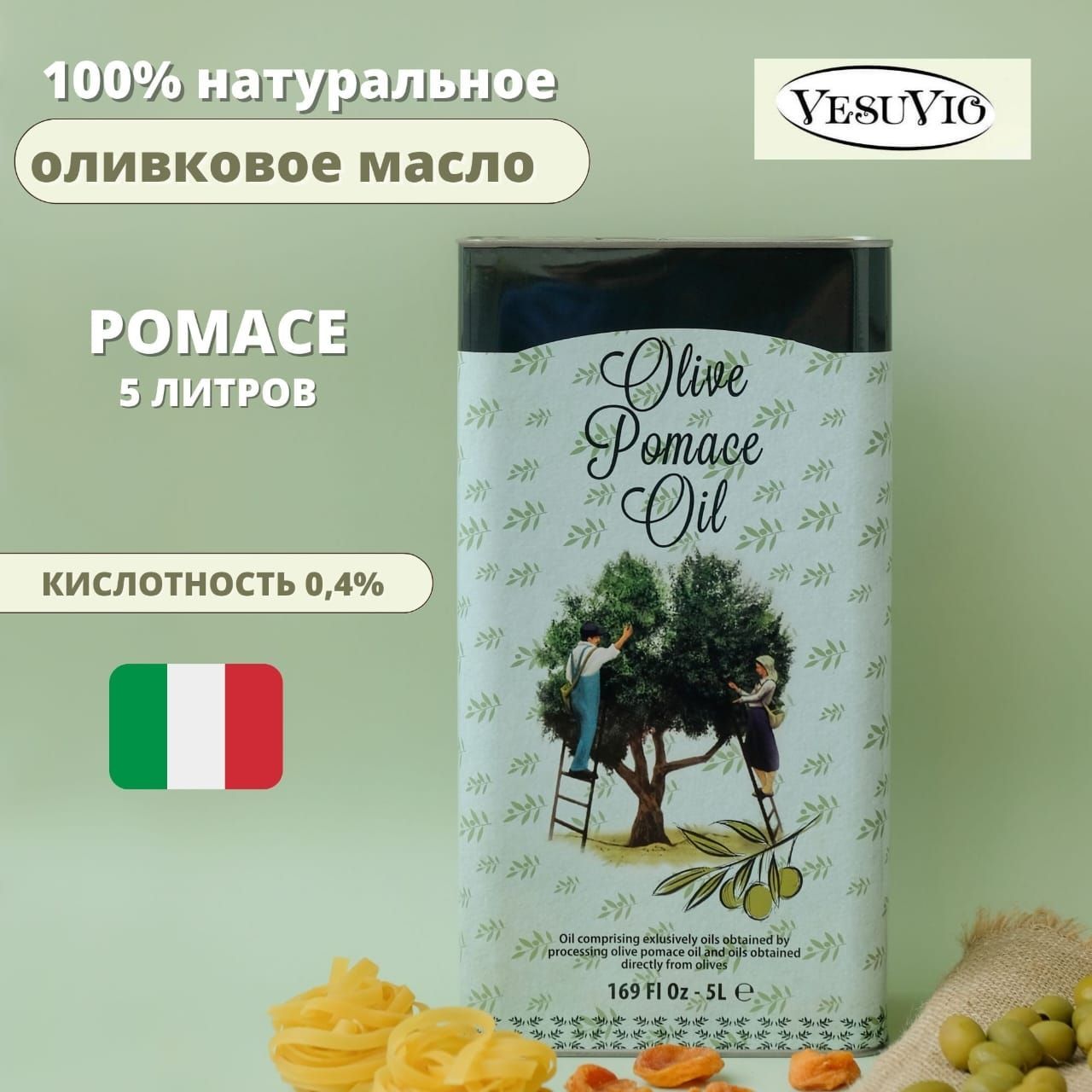 100% натуральное

оливковое масло

VESUVIO

POMACE
5 ЛИТРОВ

КИСЛОТНОСТЬ 0,4%

Olive Pomace Oil

Oil comprising exlusively oils obtained by processing olive pomace oil and oils obtained directly from olives

169 Fl Oz - 5L ℮